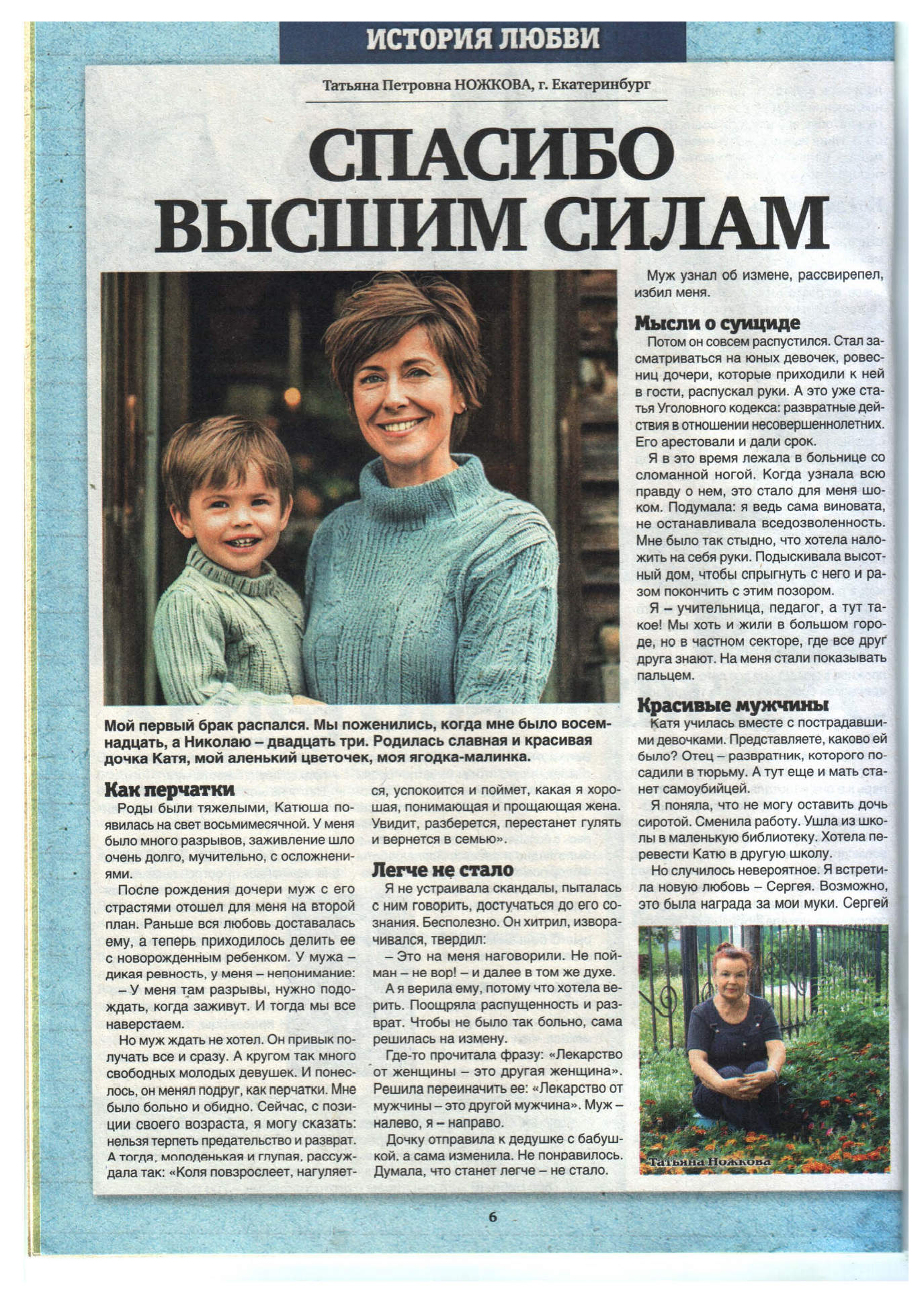 ИСТОРИЯ ЛЮБВИ

Татьяна Петровна НОЖКОВА, г. Екатеринбург

СПАСИБО ВЫСШИМ СИЛАМ

Мой первый брак распался. Мы поженились, когда мне было восемнадцать, а Николаю – двадцать три. Родилась славная и красивая дочка Катя, мой аленький цветочек, моя ягодка-малинка.

Как перчатки

Роды были тяжелыми, Катюша появилась на свет восьмимесячной. У меня было много разрывов, заживление шло очень долго, мучительно, с осложнениями.

После рождения дочери муж с его страстями отошел для меня на второй план. Раньше вся любовь доставалась ему, а теперь приходилось делить ее с новорожденным ребенком. У мужа – дикая ревность, у меня – непонимание:

– У меня там разрывы, нужно подождать, когда заживут. И тогда мы все наверстаем.

Но муж ждать не хотел. Он привык получать все и сразу. А кругом так много свободных молодых девушек. И понеслось, он менял подруг, как перчатки. Мне было больно и обидно. Сейчас, с позиции своего возраста, я могу сказать: нельзя терпеть предательство и разврат. А тогда, молоденькая и глупая, рассуждала так: «Коля повзрослеет, нагуляется, успокоится и поймет, какая я хорошая, понимающая и прощающая жена. Увидит, разберется, перестанет гулять и вернется в семью».

Легче не стало

Я не устраивала скандалы, пыталась с ним говорить, достучаться до его сознания. Бесполезно. Он хитрил, изворачивался, твердил:

– Это на меня наговорили. Не пойман – не вор! – и далее в том же духе.

А я верила ему, потому что хотела верить. Поощряла распущенность и разврат. Чтобы не было так больно, сама решилась на измену.

Где-то прочитала фразу: «Лекарство от женщины – это другая женщина». Решила переиначить ее: «Лекарство от мужчины – это другой мужчина». Муж – налево, я – направо.

Дочку отправила к дедушке с бабушкой, а сама изменила. Не понравилось. Думала, что станет легче – не стало.

Муж узнал об измене, рассвирепел, избил меня.

Мысли о суициде

Потом он совсем распустился. Стал засматриваться на юных девочек, ровесниц дочери, которые приходили к ней в гости, распускал руки. А это уже статья Уголовного кодекса: развратные действия в отношении несовершеннолетних. Его арестовали и дали срок.

Я в это время лежала в больнице со сломанной ногой. Когда узнала всю правду о нем, это стало для меня шоком. Подумала: я ведь сама виновата, не останавливала вседозволенность. Мне было так стыдно, что хотела наложить на себя руки. Подыскивала высотный дом, чтобы спрыгнуть с него и разом покончить с этим позором.

Я – учительница, педагог, а тут такое! Мы хоть и жили в большом городе, но в частном секторе, где все друг друга знают. На меня стали показывать пальцем.

Красивые мужчины

Катя училась вместе с пострадавшими девочками. Представляете, каково ей было? Отец – развратник, которого посадили в тюрьму. А тут еще и мать станет самоубийцей.

Я поняла, что не могу оставить дочь сиротой. Сменила работу. Ушла из школы в маленькую библиотеку. Хотела перевести Катю в другую школу.

Но случилось невероятное. Я встретила новую любовь – Сергея. Возможно, это была награда за мои муки. Сергей

Татьяна Ножкова

6